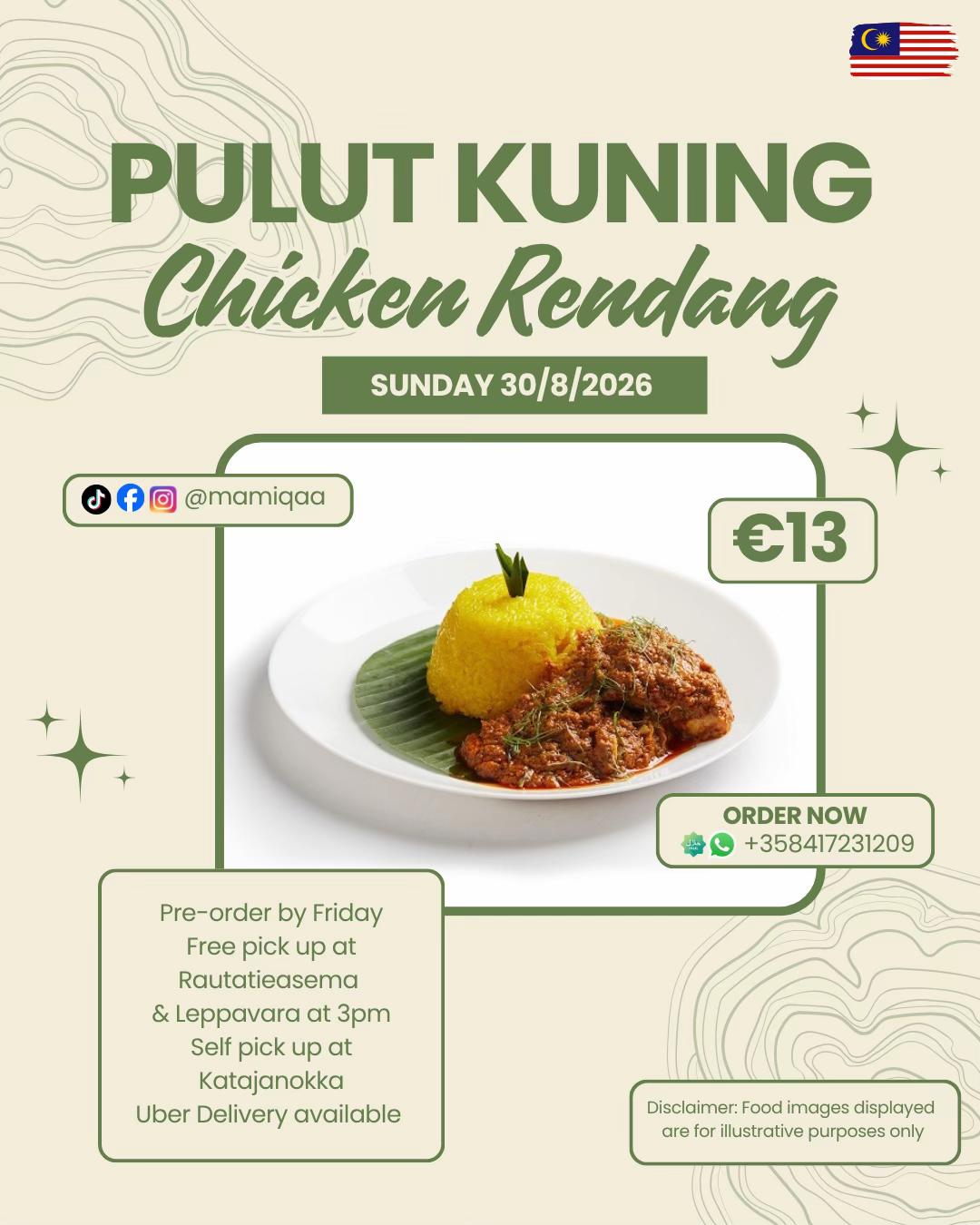 PULUT KUNING
Chicken Rendang

SUNDAY 30/8/2026

@mamiqaa

€13

ORDER NOW
+358417231209

Pre-order by Friday
Free pick up at Rautatieasema & Leppavara at 3pm
Self pick up at Katajanokka
Uber Delivery available

Disclaimer: Food images displayed are for illustrative purposes only